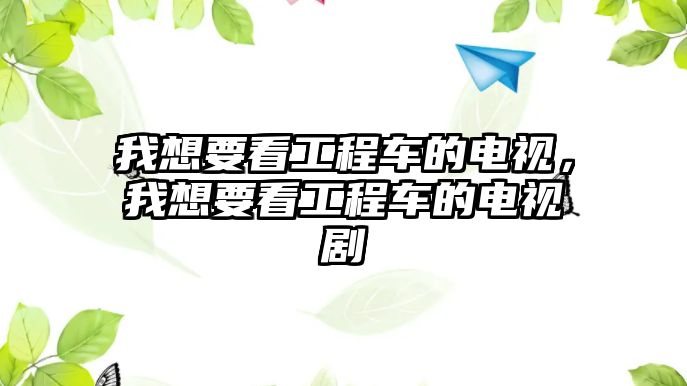 我想要看工程车的电视，我想要看工程车的电视剧